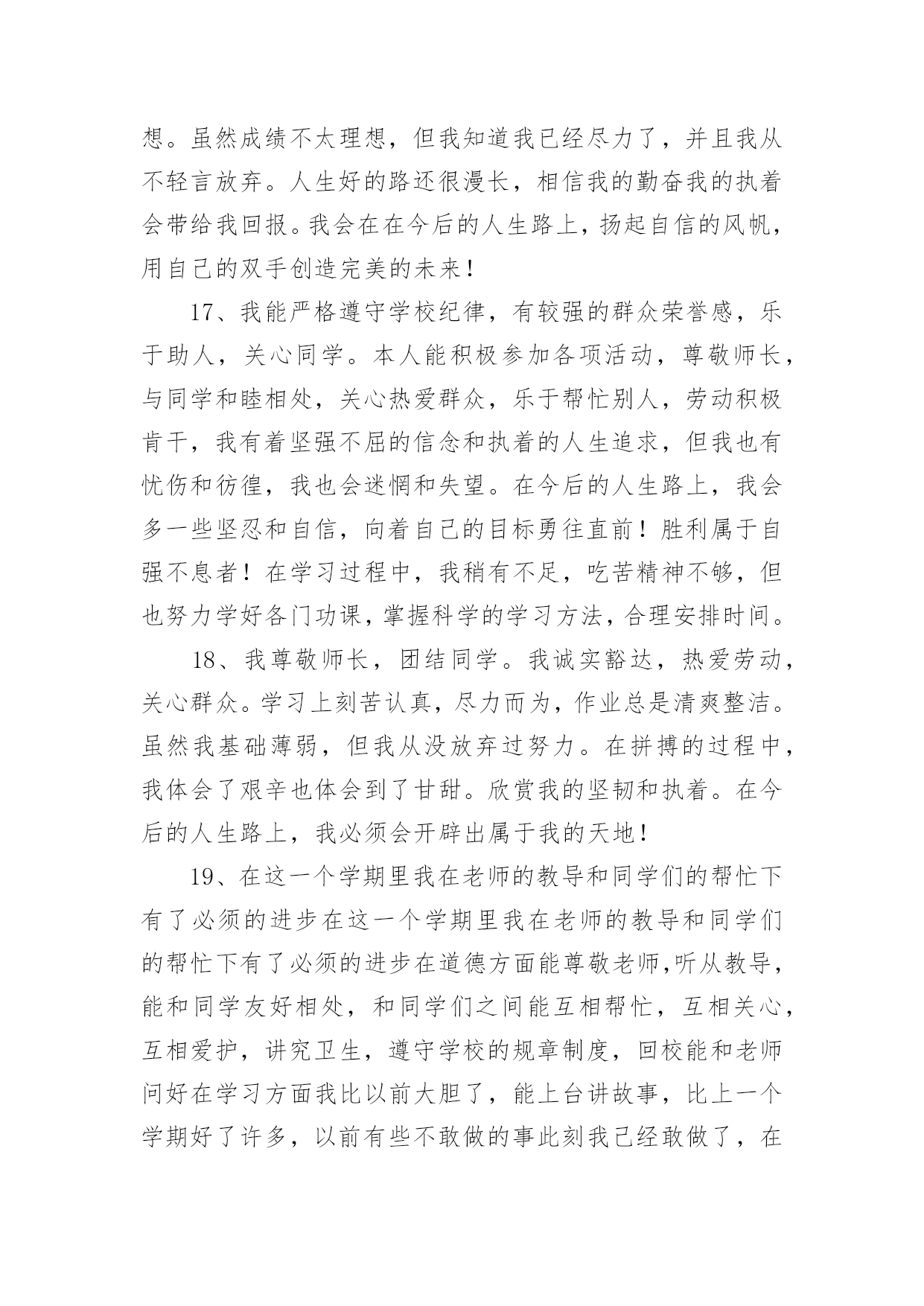 想。虽然成绩不太理想，但我知道我已经尽力了，并且我从不轻言放弃。人生好的路还很漫长，相信我的勤奋我的执着会带给我回报。我会在在今后的人生路上，扬起自信的风帆，用自己的双手创造完美的未来！

17、我能严格遵守学校纪律，有较强的群众荣誉感，乐于助人，关心同学。本人能积极参加各项活动，尊敬师长，与同学和睦相处，关心热爱群众，乐于帮忙别人，劳动积极肯干，我有着坚强不屈的信念和执着的人生追求，但我也有忧伤和彷徨，我也会迷惘和失望。在今后的人生路上，我会多一些坚忍和自信，向着自己的目标勇往直前！胜利属于自强不息者！在学习过程中，我稍有不足，吃苦精神不够，但也努力学好各门功课，掌握科学的学习方法，合理安排时间。

18、我尊敬师长，团结同学。我诚实豁达，热爱劳动，关心群众。学习上刻苦认真，尽力而为，作业总是清爽整洁。虽然我基础薄弱，但我从没放弃过努力。在拼搏的过程中，我体会了艰辛也体会到了甘甜。欣赏我的坚韧和执着。在今后的人生路上，我必须会开辟出属于我的天地！

19、在这一个学期里我在老师的教导和同学们的帮忙下有了必须的进步在这一个学期里我在老师的教导和同学们的帮忙下有了必须的进步在道德方面能尊敬老师,听从教导，能和同学友好相处，和同学们之间能互相帮忙，互相关心，互相爱护，讲究卫生，遵守学校的规章制度，回校能和老师问好在学习方面我比以前大胆了，能上台讲故事，比上一个学期好了许多，以前有些不敢做的事此刻我已经敢做了，在